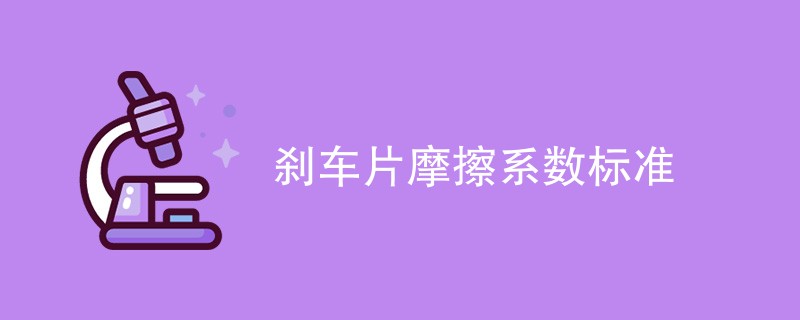 刹车片摩擦系数标准